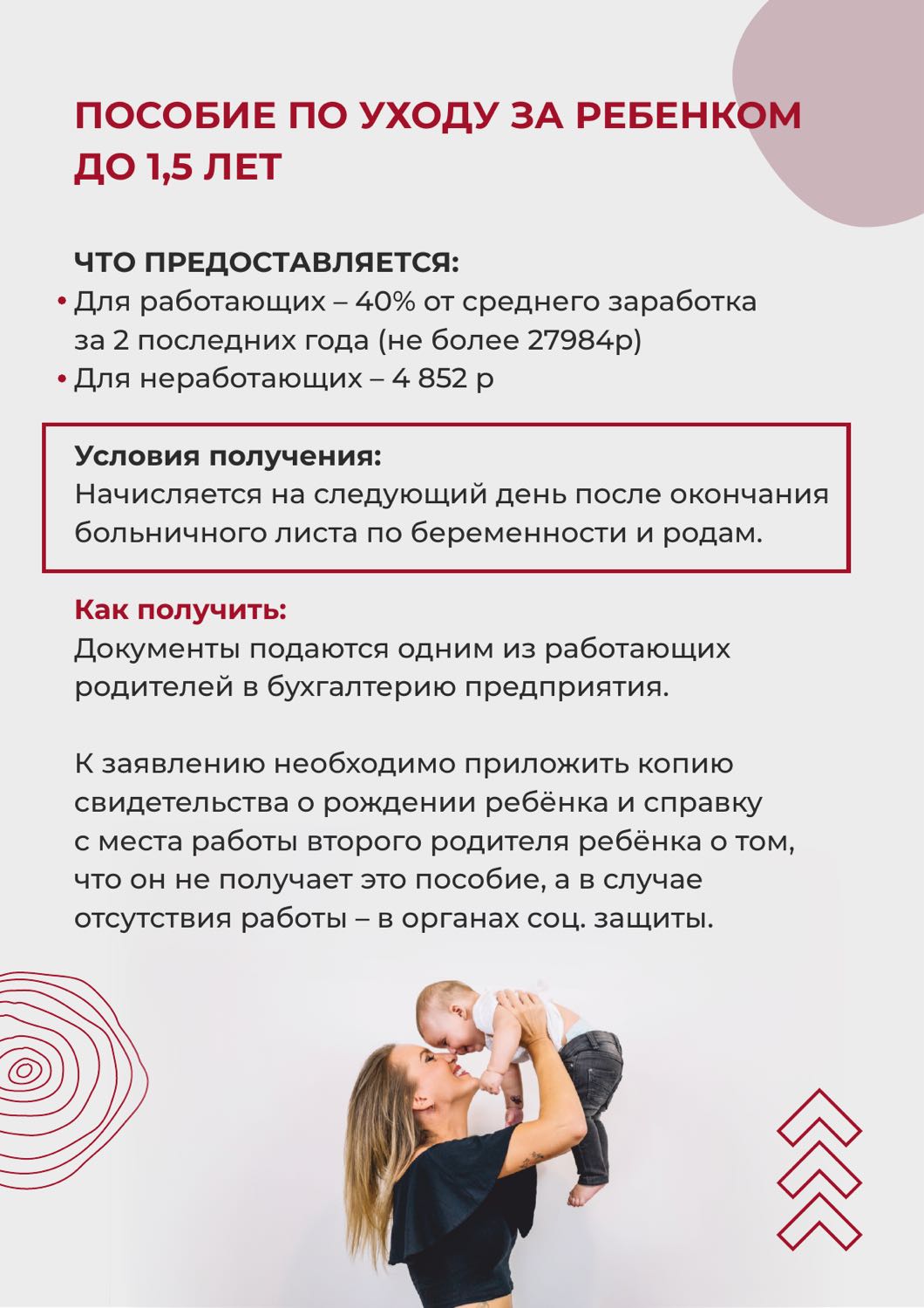 ПОСОБИЕ ПО УХОДУ ЗА РЕБЕНКОМ ДО 1,5 ЛЕТ

ЧТО ПРЕДОСТАВЛЯЕТСЯ:
• Для работающих – 40% от среднего заработка за 2 последних года (не более 27984р)
• Для неработающих – 4 852 р

Условия получения:
Начисляется на следующий день после окончания больничного листа по беременности и родам.

Как получить:
Документы подаются одним из работающих родителей в бухгалтерию предприятия.

К заявлению необходимо приложить копию свидетельства о рождении ребёнка и справку с места работы второго родителя ребёнка о том, что он не получает это пособие, а в случае отсутствия работы – в органах соц. защиты.